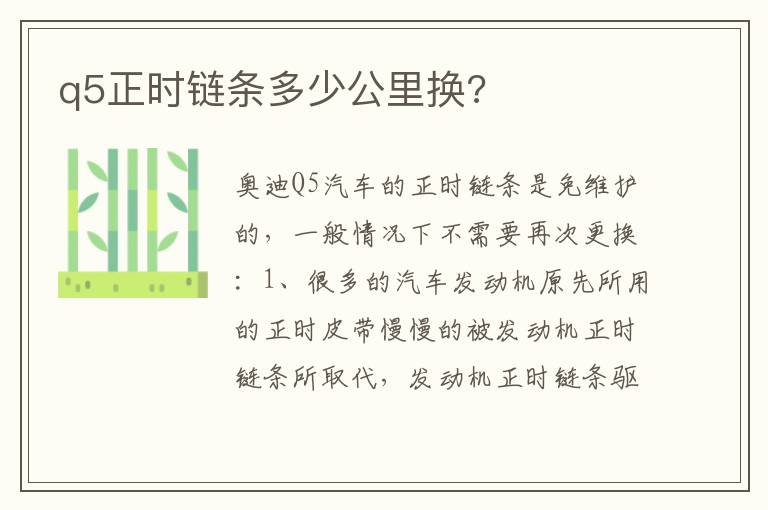 q5正时链条多少公里换?

奥迪Q5汽车的正时链条是免维护的，一般情况下不需要再次更换：1、很多的汽车发动机原先所用的正时皮带慢慢的被发动机正时链条所取代，发动机正时链条驱